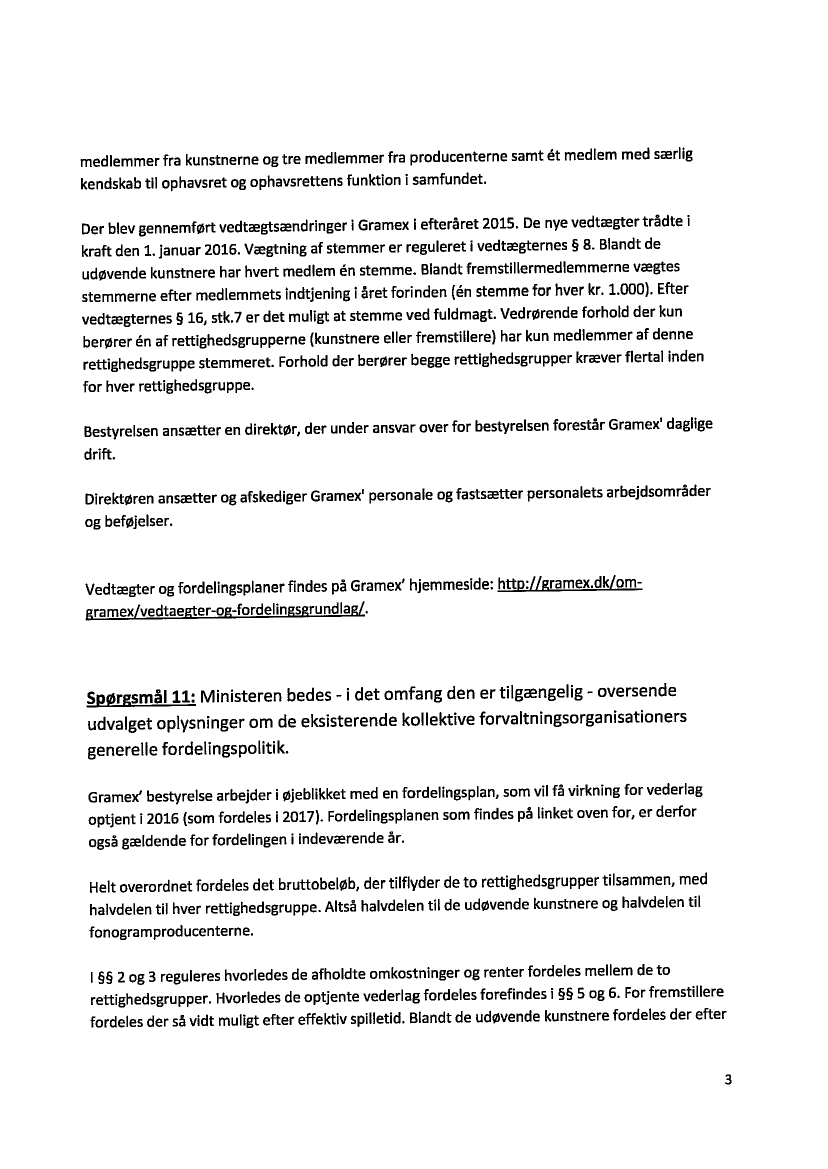 medlemmer fra kunstnerne og tre medlemmer fra producenterne samt ét medlem med særlig kendskab til ophavsret og ophavsrettens funktion i samfundet.

Der blev gennemført vedtægtsændringer i Gramex i efteråret 2015. De nye vedtægter trådte i kraft den 1. januar 2016. Vægtning af stemmer er reguleret i vedtægternes § 8. Blandt de udøvende kunstnere har hvert medlem én stemme. Blandt fremstillermedlemmerne vægtes stemmerne efter medlemmets indtjening i året forinden (én stemme for hver kr. 1.000). Efter vedtægternes § 16, stk.7 er det muligt at stemme ved fuldmagt. Vedrørende forhold der kun berører én af rettighedsgrupperne (kunstnere eller fremstillere) har kun medlemmer af denne rettighedsgruppe stemmeret. Forhold der berører begge rettighedsgrupper kræver flertal inden for hver rettighedsgruppe.

Bestyrelsen ansætter en direktør, der under ansvar over for bestyrelsen forestår Gramex' daglige drift.

Direktøren ansætter og afskediger Gramex' personale og fastsætter personalets arbejdsområder og beføjelser.

Vedtægter og fordelingsplaner findes på Gramex' hjemmeside: http://gramex.dk/om-gramex/vedtaegter-og-fordelingsgrundlag/.

Spørgsmål 11: Ministeren bedes - i det omfang den er tilgængelig - oversende udvalget oplysninger om de eksisterende kollektive forvaltningsorganisationers generelle fordelingspolitik.

Gramex' bestyrelse arbejder i øjeblikket med en fordelingsplan, som vil få virkning for vederlag optjent i 2016 (som fordeles i 2017). Fordelingsplanen som findes på linket oven for, er derfor også gældende for fordelingen i indeværende år.

Helt overordnet fordeles det bruttobeløb, der tilflyder de to rettighedsgrupper tilsammen, med halvdelen til hver rettighedsgruppe. Altså halvdelen til de udøvende kunstnere og halvdelen til fonogramproducenterne.

I §§ 2 og 3 reguleres hvorledes de afholdte omkostninger og renter fordeles mellem de to rettighedsgrupper. Hvorledes de optjente vederlag fordeles forefindes i §§ 5 og 6. For fremstillere fordeles der så vidt muligt efter effektiv spilletid. Blandt de udøvende kunstnere fordeles der efter

3